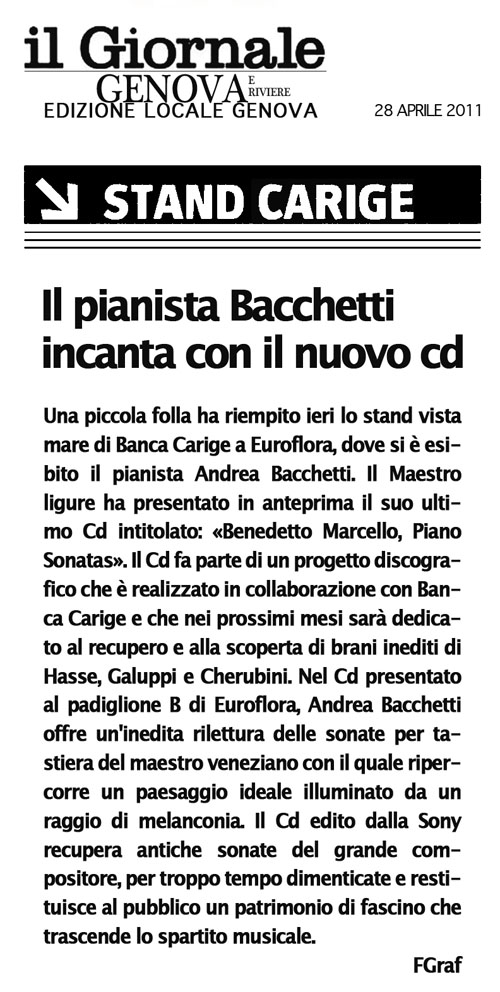 il Giornale
GENOVA E RIVIERE
EDIZIONE LOCALE GENOVA

28 APRILE 2011

STAND CARIGE

Il pianista Bacchetti incanta con il nuovo cd

Una piccola folla ha riempito ieri lo stand vista mare di Banca Carige a Euroflora, dove si è esibito il pianista Andrea Bacchetti. Il Maestro ligure ha presentato in anteprima il suo ultimo Cd intitolato: «Benedetto Marcello, Piano Sonatas». Il Cd fa parte di un progetto discografico che è realizzato in collaborazione con Banca Carige e che nei prossimi mesi sarà dedicato al recupero e alla scoperta di brani inediti di Hasse, Galuppi e Cherubini. Nel Cd presentato al padiglione B di Euroflora, Andrea Bacchetti offre un'inedita rilettura delle sonate per tastiera del maestro veneziano con il quale ripercorre un paesaggio ideale illuminato da un raggio di melanconia. Il Cd edito dalla Sony recupera antiche sonate del grande compositore, per troppo tempo dimenticate e restituisce al pubblico un patrimonio di fascino che trascende lo spartito musicale.

FGraf